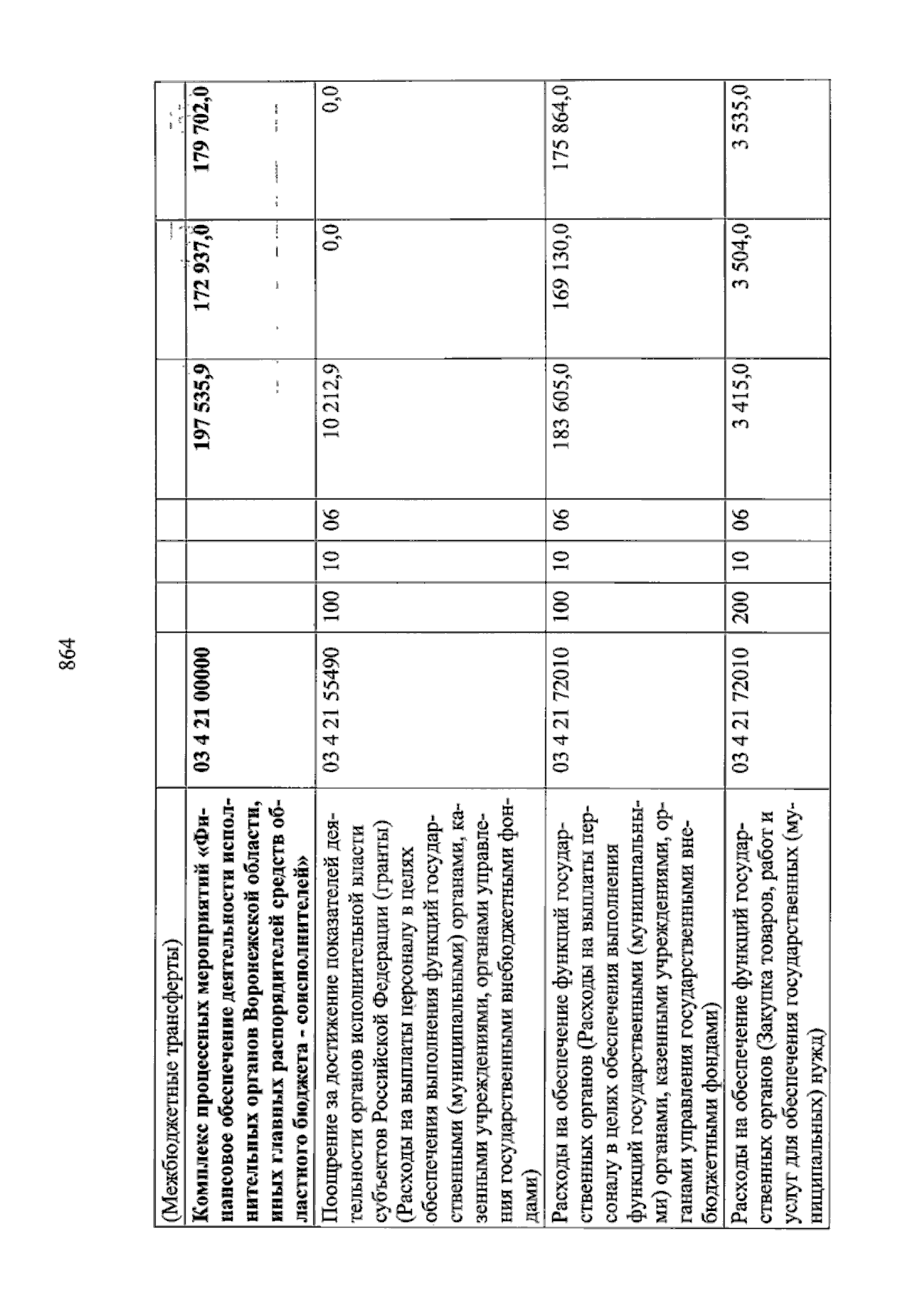 864

| (Межбюджетные трансферты) | | | | | | | |
|---|---|---|---|---|---|---|---|
| Комплекс процессных мероприятий «Финансовое обеспечение деятельности исполнительных органов Воронежской области, иных главных распорядителей средств областного бюджета - соисполнителей» | 03 4 21 00000 | | | | 197 535,9 | 172 937,0 | 179 702,0 |
| Поощрение за достижение показателей деятельности органов исполнительной власти субъектов Российской Федерации (гранты) (Расходы на выплаты персоналу в целях обеспечения выполнения функций государственными (муниципальными) органами, казенными учреждениями, органами управления государственными внебюджетными фондами) | 03 4 21 55490 | 100 | 10 | 06 | 10 212,9 | 0,0 | 0,0 |
| Расходы на обеспечение функций государственных органов (Расходы на выплаты персоналу в целях обеспечения выполнения функций государственными (муниципальными) органами, казенными учреждениями, органами управления государственными внебюджетными фондами) | 03 4 21 72010 | 100 | 10 | 06 | 183 605,0 | 169 130,0 | 175 864,0 |
| Расходы на обеспечение функций государственных органов (Закупка товаров, работ и услуг для обеспечения государственных (муниципальных) нужд) | 03 4 21 72010 | 200 | 10 | 06 | 3 415,0 | 3 504,0 | 3 535,0 |